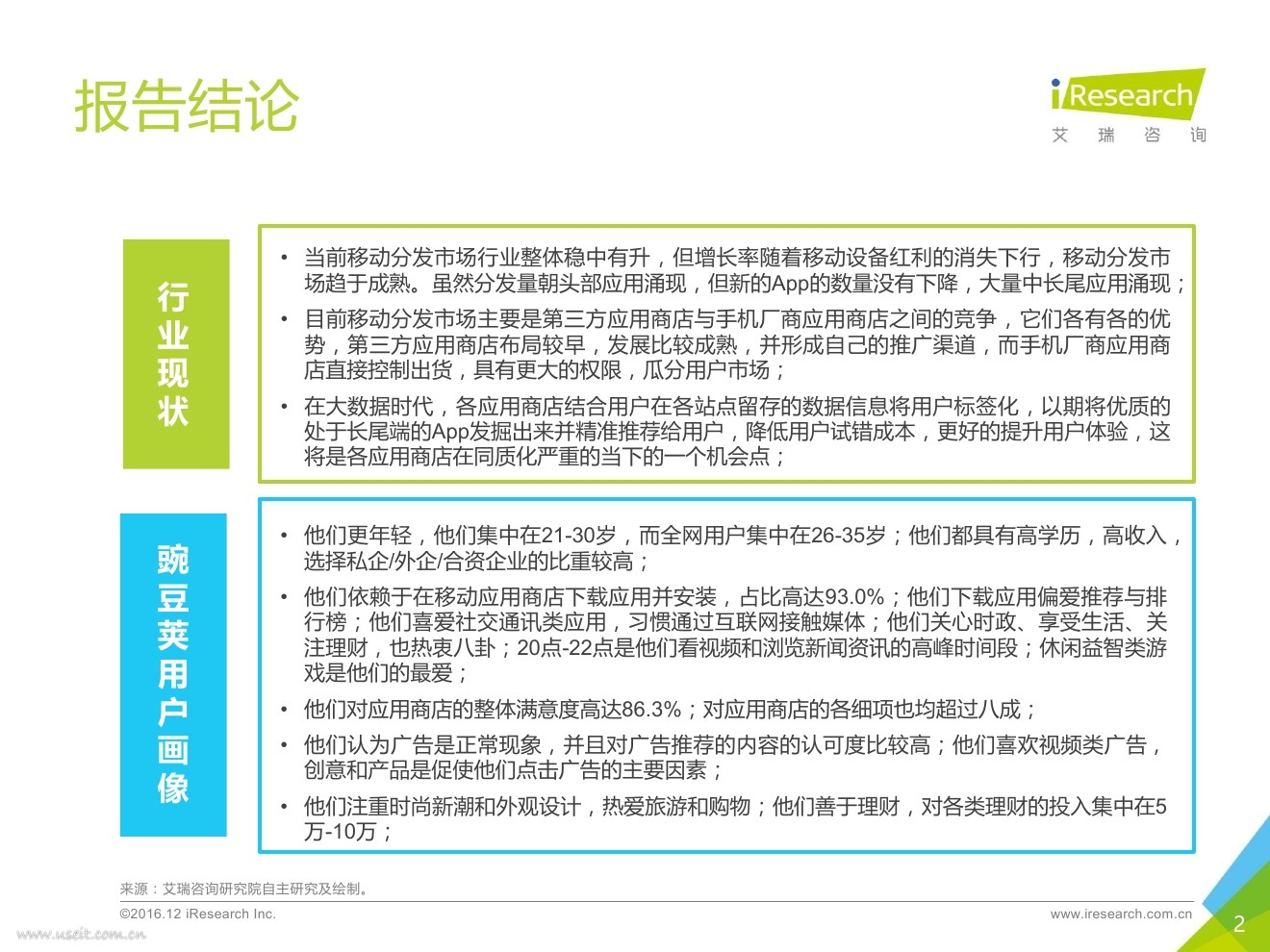 报告结论

iResearch
艾 瑞 咨 询

行业现状

• 当前移动分发市场行业整体稳中有升，但增长率随着移动设备红利的消失下行，移动分发市场趋于成熟。虽然分发量朝头部应用涌现，但新的App的数量没有下降，大量中长尾应用涌现；
• 目前移动分发市场主要是第三方应用商店与手机厂商应用商店之间的竞争，它们各有各的优势，第三方应用商店布局较早，发展比较成熟，并形成自己的推广渠道，而手机厂商应用商店直接控制出货，具有更大的权限，瓜分用户市场；
• 在大数据时代，各应用商店结合用户在各站点留存的数据信息将用户标签化，以期将优质的处于长尾端的App发掘出来并精准推荐给用户，降低用户试错成本，更好的提升用户体验，这将是各应用商店在同质化严重的当下的一个机会点；

豌豆荚用户画像

• 他们更年轻，他们集中在21-30岁，而全网用户集中在26-35岁；他们都具有高学历，高收入，选择私企/外企/合资企业的比重较高；
• 他们依赖于在移动应用商店下载应用并安装，占比高达93.0%；他们下载应用偏爱推荐与排行榜；他们喜爱社交通讯类应用，习惯通过互联网接触媒体；他们关心时政、享受生活、关注理财，也热衷八卦；20点-22点是他们看视频和浏览新闻资讯的高峰时间段；休闲益智类游戏是他们的最爱；
• 他们对应用商店的整体满意度高达86.3%；对应用商店的各细项也均超过八成；
• 他们认为广告是正常现象，并且对广告推荐的内容的认可度比较高；他们喜欢视频类广告，创意和产品是促使他们点击广告的主要因素；
• 他们注重时尚新潮和外观设计，热爱旅游和购物；他们善于理财，对各类理财的投入集中在5万-10万；

来源：艾瑞咨询研究院自主研究及绘制。
©2016.12 iResearch Inc.
www.iresearch.com.cn
2
www.useit.com.cn